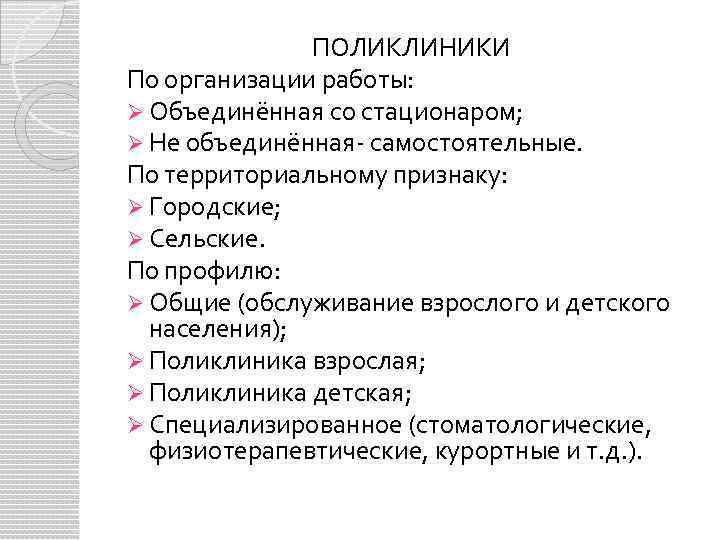 ПОЛИКЛИНИКИ

По организации работы:

➢ Объединённая со стационаром;

➢ Не объединённая - самостоятельные.

По территориальному признаку:

➢ Городские;

➢ Сельские.

По профилю:

➢ Общие (обслуживание взрослого и детского населения);

➢ Поликлиника взрослая;

➢ Поликлиника детская;

➢ Специализированное (стоматологические, физиотерапевтические, курортные и т.д.).